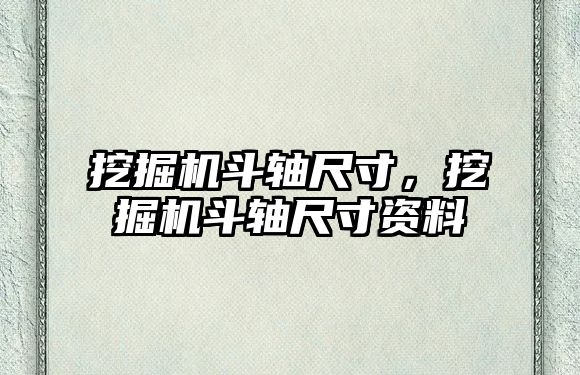 挖掘机斗轴尺寸，挖掘机斗轴尺寸资料